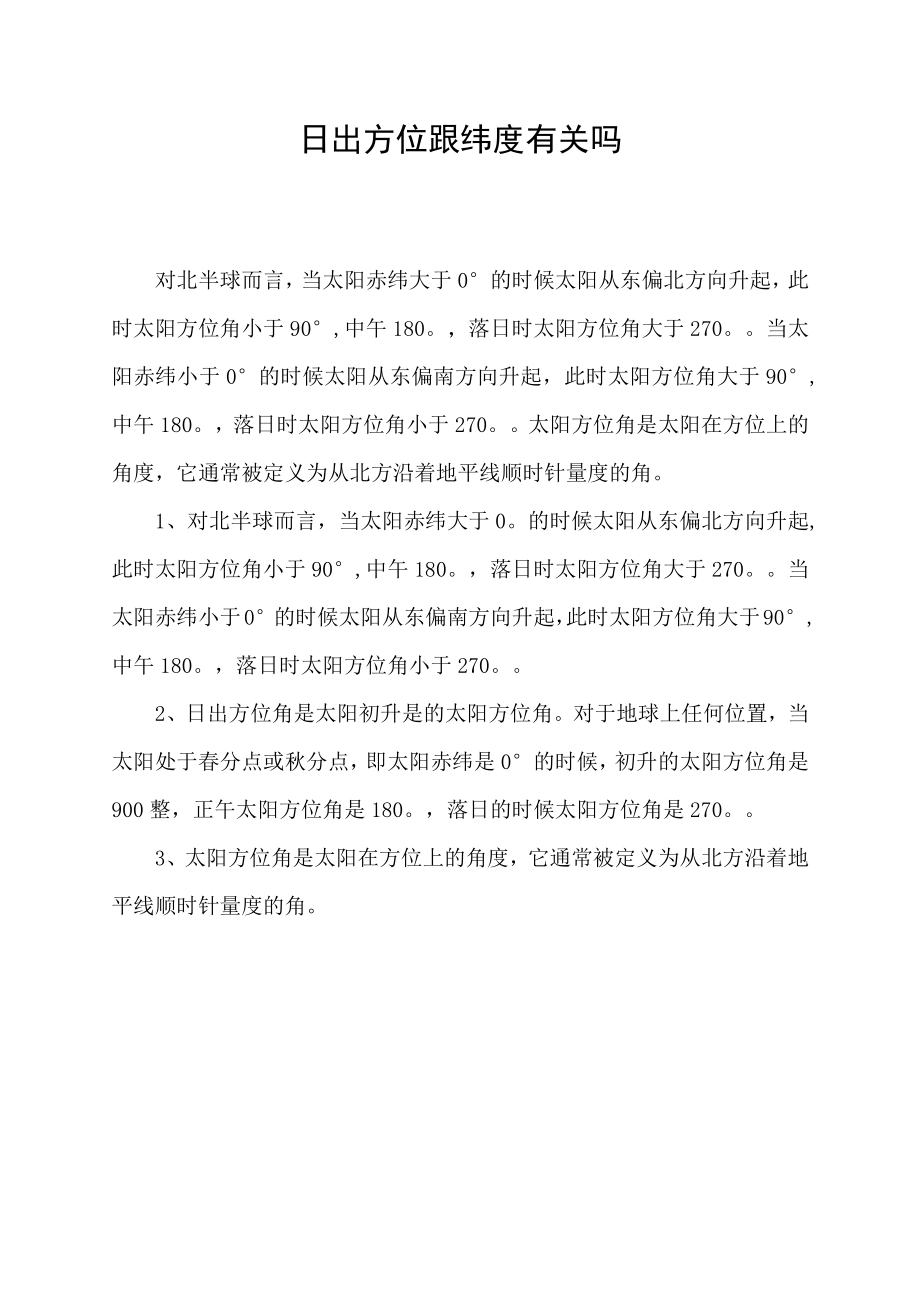 日出方位跟纬度有关吗

对北半球而言，当太阳赤纬大于0°的时候太阳从东偏北方向升起，此时太阳方位角小于90°，中午180。，落日时太阳方位角大于270。。当太阳赤纬小于0°的时候太阳从东偏南方向升起，此时太阳方位角大于90°，中午180。，落日时太阳方位角小于270。。太阳方位角是太阳在方位上的角度，它通常被定义为从北方沿着地平线顺时针量度的角。

1、对北半球而言，当太阳赤纬大于0。的时候太阳从东偏北方向升起，此时太阳方位角小于90°，中午180。，落日时太阳方位角大于270。。当太阳赤纬小于0°的时候太阳从东偏南方向升起，此时太阳方位角大于90°，中午180。，落日时太阳方位角小于270。。

2、日出方位角是太阳初升是的太阳方位角。对于地球上任何位置，当太阳处于春分点或秋分点，即太阳赤纬是0°的时候，初升的太阳方位角是900整，正午太阳方位角是180。，落日的时候太阳方位角是270。。

3、太阳方位角是太阳在方位上的角度，它通常被定义为从北方沿着地平线顺时针量度的角。